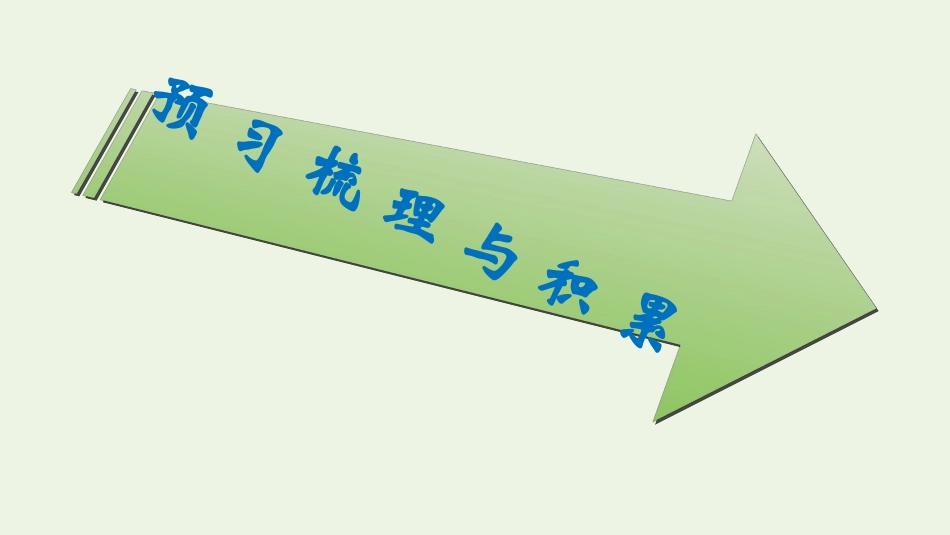 预习梳理与积累